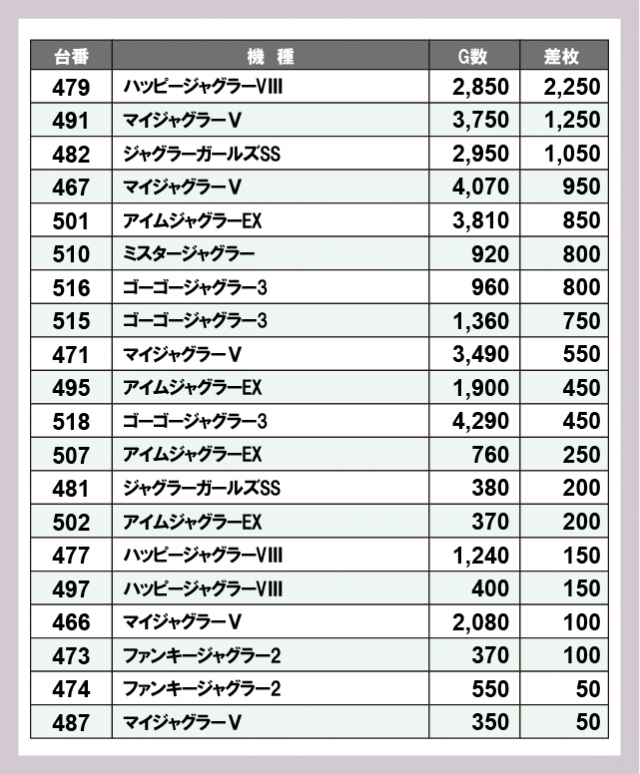 | 台番 | 機　種 | G数 | 差枚 |
|---|---|---|---|
| 479 | ハッピージャグラーVIII | 2,850 | 2,250 |
| 491 | マイジャグラーV | 3,750 | 1,250 |
| 482 | ジャグラーガールズSS | 2,950 | 1,050 |
| 467 | マイジャグラーV | 4,070 | 950 |
| 501 | アイムジャグラーEX | 3,810 | 850 |
| 510 | ミスタージャグラー | 920 | 800 |
| 516 | ゴーゴージャグラー3 | 960 | 800 |
| 515 | ゴーゴージャグラー3 | 1,360 | 750 |
| 471 | マイジャグラーV | 3,490 | 550 |
| 495 | アイムジャグラーEX | 1,900 | 450 |
| 518 | ゴーゴージャグラー3 | 4,290 | 450 |
| 507 | アイムジャグラーEX | 760 | 250 |
| 481 | ジャグラーガールズSS | 380 | 200 |
| 502 | アイムジャグラーEX | 370 | 200 |
| 477 | ハッピージャグラーVIII | 1,240 | 150 |
| 497 | ハッピージャグラーVIII | 400 | 150 |
| 466 | マイジャグラーV | 2,080 | 100 |
| 473 | ファンキージャグラー2 | 370 | 100 |
| 474 | ファンキージャグラー2 | 550 | 50 |
| 487 | マイジャグラーV | 350 | 50 |